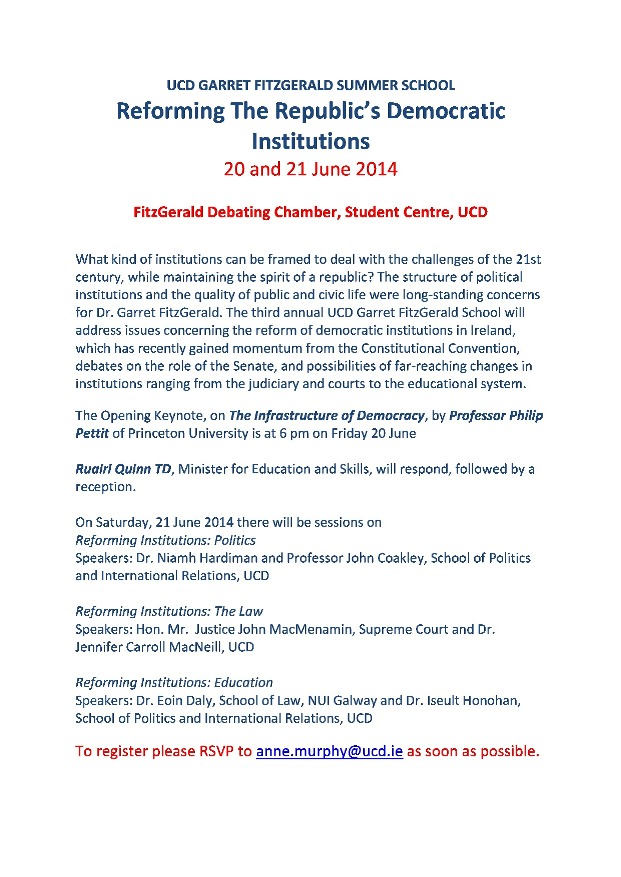 UCD GARRET FITZGERALD SUMMER SCHOOL

Reforming The Republic's Democratic Institutions

20 and 21 June 2014

FitzGerald Debating Chamber, Student Centre, UCD

What kind of institutions can be framed to deal with the challenges of the 21st century, while maintaining the spirit of a republic? The structure of political institutions and the quality of public and civic life were long-standing concerns for Dr. Garret FitzGerald. The third annual UCD Garret FitzGerald School will address issues concerning the reform of democratic institutions in Ireland, which has recently gained momentum from the Constitutional Convention, debates on the role of the Senate, and possibilities of far-reaching changes in institutions ranging from the judiciary and courts to the educational system.

The Opening Keynote, on The Infrastructure of Democracy, by Professor Philip Pettit of Princeton University is at 6 pm on Friday 20 June

Ruairi Quinn TD, Minister for Education and Skills, will respond, followed by a reception.

On Saturday, 21 June 2014 there will be sessions on
Reforming Institutions: Politics
Speakers: Dr. Niamh Hardiman and Professor John Coakley, School of Politics and International Relations, UCD

Reforming Institutions: The Law
Speakers: Hon. Mr. Justice John MacMenamin, Supreme Court and Dr. Jennifer Carroll MacNeill, UCD

Reforming Institutions: Education
Speakers: Dr. Eoin Daly, School of Law, NUI Galway and Dr. Iseult Honohan, School of Politics and International Relations, UCD

To register please RSVP to anne.murphy@ucd.ie as soon as possible.